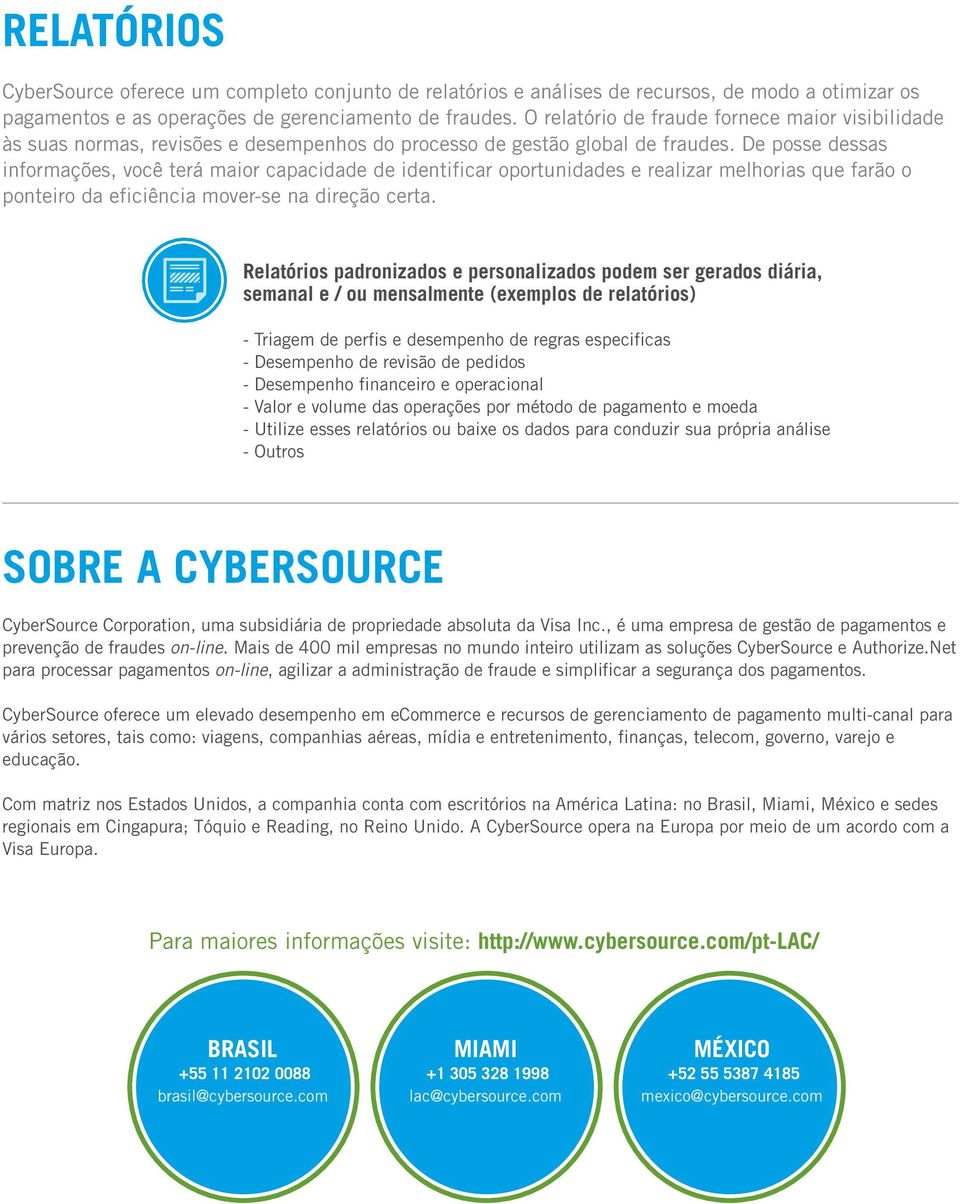 RELATÓRIOS

CyberSource oferece um completo conjunto de relatórios e análises de recursos, de modo a otimizar os pagamentos e as operações de gerenciamento de fraudes. O relatório de fraude fornece maior visibilidade às suas normas, revisões e desempenhos do processo de gestão global de fraudes. De posse dessas informações, você terá maior capacidade de identificar oportunidades e realizar melhorias que farão o ponteiro da eficiência mover-se na direção certa.

Relatórios padronizados e personalizados podem ser gerados diária, semanal e / ou mensalmente (exemplos de relatórios)

- Triagem de perfis e desempenho de regras especificas
- Desempenho de revisão de pedidos
- Desempenho financeiro e operacional
- Valor e volume das operações por método de pagamento e moeda
- Utilize esses relatórios ou baixe os dados para conduzir sua própria análise
- Outros

SOBRE A CYBERSOURCE

CyberSource Corporation, uma subsidiária de propriedade absoluta da Visa Inc., é uma empresa de gestão de pagamentos e prevenção de fraudes on-line. Mais de 400 mil empresas no mundo inteiro utilizam as soluções CyberSource e Authorize.Net para processar pagamentos on-line, agilizar a administração de fraude e simplificar a segurança dos pagamentos.

CyberSource oferece um elevado desempenho em eCommerce e recursos de gerenciamento de pagamento multi-canal para vários setores, tais como: viagens, companhias aéreas, mídia e entretenimento, finanças, telecom, governo, varejo e educação.

Com matriz nos Estados Unidos, a companhia conta com escritórios na América Latina: no Brasil, Miami, México e sedes regionais em Cingapura; Tóquio e Reading, no Reino Unido. A CyberSource opera na Europa por meio de um acordo com a Visa Europa.

Para maiores informações visite: http://www.cybersource.com/pt-LAC/

BRASIL
+55 11 2102 0088
brasil@cybersource.com

MIAMI
+1 305 328 1998
lac@cybersource.com

MÉXICO
+52 55 5387 4185
mexico@cybersource.com